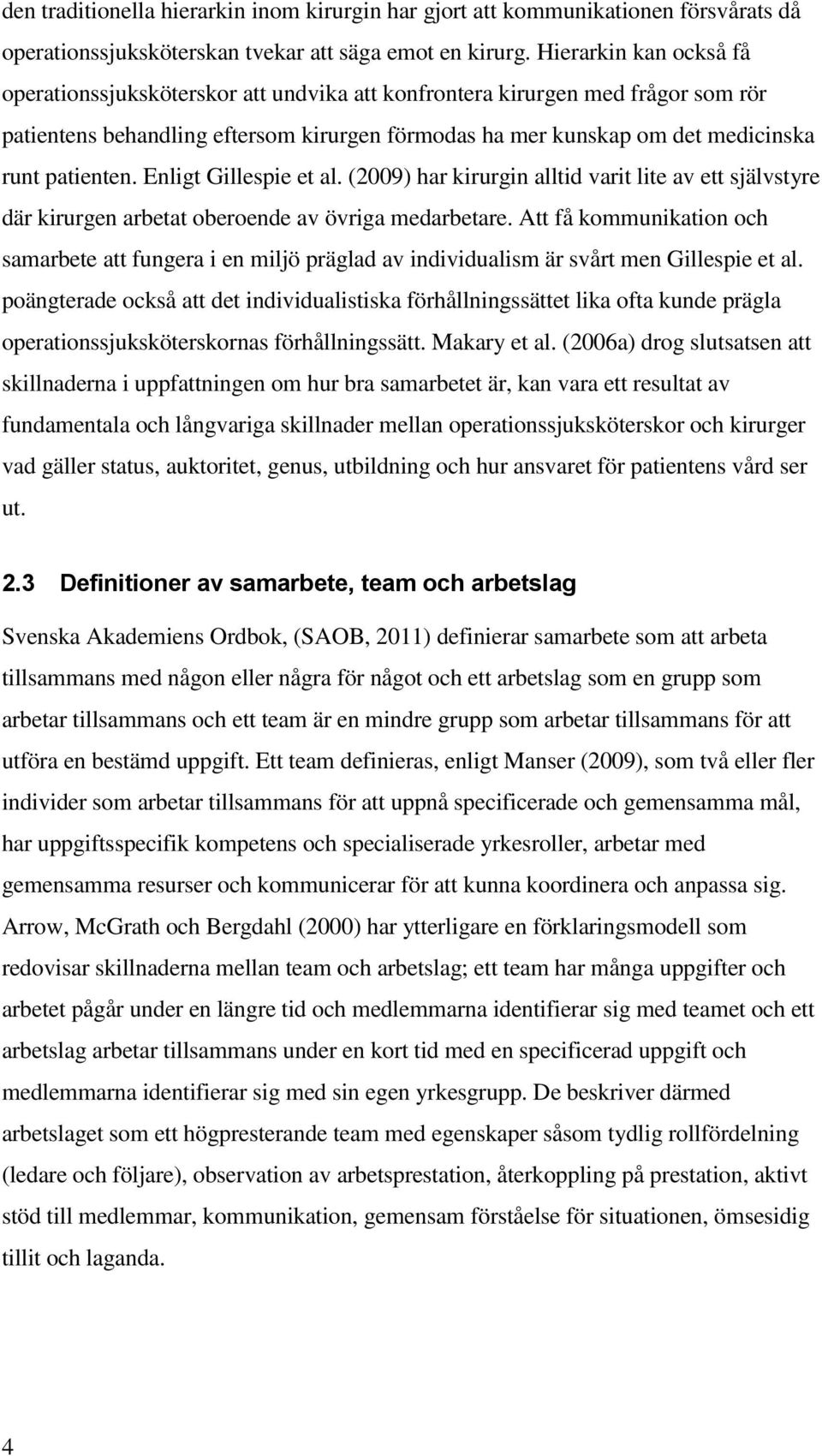 den traditionella hierarkin inom kirurgin har gjort att kommunikationen försvårats då operationssjuksköterskan tvekar att säga emot en kirurg. Hierarkin kan också få operationssjuksköterskor att undvika att konfrontera kirurgen med frågor som rör patientens behandling eftersom kirurgen förmodas ha mer kunskap om det medicinska runt patienten. Enligt Gillespie et al. (2009) har kirurgin alltid varit lite av ett självstyre där kirurgen arbetat oberoende av övriga medarbetare. Att få kommunikation och samarbete att fungera i en miljö präglad av individualism är svårt men Gillespie et al. poängterade också att det individualistiska förhållningssättet lika ofta kunde prägla operationssjuksköterskornas förhållningssätt. Makary et al. (2006a) drog slutsatsen att skillnaderna i uppfattningen om hur bra samarbetet är, kan vara ett resultat av fundamentala och långvariga skillnader mellan operationssjuksköterskor och kirurger vad gäller status, auktoritet, genus, utbildning och hur ansvaret för patientens vård ser ut.

2.3 Definitioner av samarbete, team och arbetslag

Svenska Akademiens Ordbok, (SAOB, 2011) definierar samarbete som att arbeta tillsammans med någon eller några för något och ett arbetslag som en grupp som arbetar tillsammans och ett team är en mindre grupp som arbetar tillsammans för att utföra en bestämd uppgift. Ett team definieras, enligt Manser (2009), som två eller fler individer som arbetar tillsammans för att uppnå specificerade och gemensamma mål, har uppgiftsspecifik kompetens och specialiserade yrkesroller, arbetar med gemensamma resurser och kommunicerar för att kunna koordinera och anpassa sig. Arrow, McGrath och Bergdahl (2000) har ytterligare en förklaringsmodell som redovisar skillnaderna mellan team och arbetslag; ett team har många uppgifter och arbetet pågår under en längre tid och medlemmarna identifierar sig med teamet och ett arbetslag arbetar tillsammans under en kort tid med en specificerad uppgift och medlemmarna identifierar sig med sin egen yrkesgrupp. De beskriver därmed arbetslaget som ett högpresterande team med egenskaper såsom tydlig rollfördelning (ledare och följare), observation av arbetsprestation, återkoppling på prestation, aktivt stöd till medlemmar, kommunikation, gemensam förståelse för situationen, ömsesidig tillit och laganda.

4